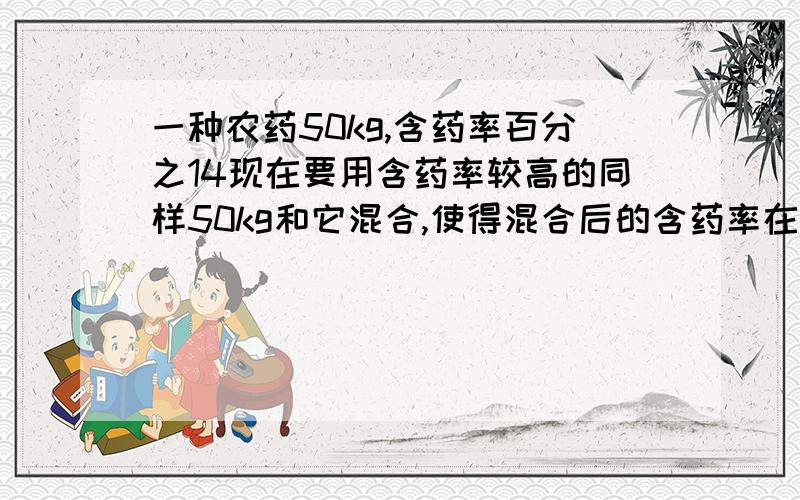 一种农药50kg,含药率百分之14现在要用含药率较高的同样50kg和它混合,使得混合后的含药率在